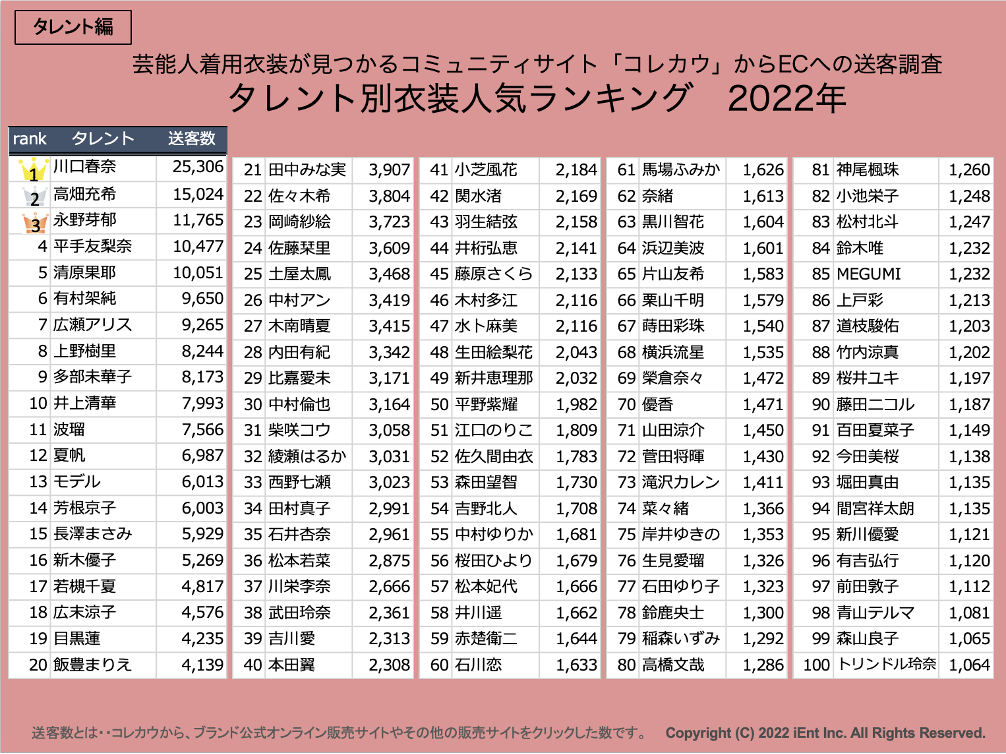 タレント編

芸能人着用衣装が見つかるコミュニティサイト「コレカウ」からECへの送客調査
タレント別衣装人気ランキング　2022年

| rank | タレント | 送客数 |
|---|---|---|
| 1 | 川口春奈 | 25,306 |
| 2 | 高畑充希 | 15,024 |
| 3 | 永野芽郁 | 11,765 |
| 4 | 平手友梨奈 | 10,477 |
| 5 | 清原果耶 | 10,051 |
| 6 | 有村架純 | 9,650 |
| 7 | 広瀬アリス | 9,265 |
| 8 | 上野樹里 | 8,244 |
| 9 | 多部未華子 | 8,173 |
| 10 | 井上清華 | 7,993 |
| 11 | 波瑠 | 7,566 |
| 12 | 夏帆 | 6,987 |
| 13 | モデル | 6,013 |
| 14 | 芳根京子 | 6,003 |
| 15 | 長澤まさみ | 5,929 |
| 16 | 新木優子 | 5,269 |
| 17 | 若槻千夏 | 4,817 |
| 18 | 広末涼子 | 4,576 |
| 19 | 目黒蓮 | 4,235 |
| 20 | 飯豊まりえ | 4,139 |

| | | |
|---|---|---|
| 21 | 田中みな実 | 3,907 |
| 22 | 佐々木希 | 3,804 |
| 23 | 岡崎紗絵 | 3,723 |
| 24 | 佐藤栞里 | 3,609 |
| 25 | 土屋太鳳 | 3,468 |
| 26 | 中村アン | 3,419 |
| 27 | 木南晴夏 | 3,415 |
| 28 | 内田有紀 | 3,342 |
| 29 | 比嘉愛未 | 3,171 |
| 30 | 中村倫也 | 3,164 |
| 31 | 柴咲コウ | 3,058 |
| 32 | 綾瀬はるか | 3,031 |
| 33 | 西野七瀬 | 3,023 |
| 34 | 田村真子 | 2,991 |
| 35 | 石井杏奈 | 2,961 |
| 36 | 松本若菜 | 2,875 |
| 37 | 川栄李奈 | 2,666 |
| 38 | 武田玲奈 | 2,361 |
| 39 | 吉川愛 | 2,313 |
| 40 | 本田翼 | 2,308 |

| | | |
|---|---|---|
| 41 | 小芝風花 | 2,184 |
| 42 | 関水渚 | 2,169 |
| 43 | 羽生結弦 | 2,158 |
| 44 | 井桁弘恵 | 2,141 |
| 45 | 藤原さくら | 2,133 |
| 46 | 木村多江 | 2,116 |
| 47 | 水卜麻美 | 2,116 |
| 48 | 生田絵梨花 | 2,043 |
| 49 | 新井恵理那 | 2,032 |
| 50 | 平野紫耀 | 1,982 |
| 51 | 江口のりこ | 1,809 |
| 52 | 佐久間由衣 | 1,783 |
| 53 | 森田望智 | 1,730 |
| 54 | 吉野北人 | 1,708 |
| 55 | 中村ゆりか | 1,681 |
| 56 | 桜田ひより | 1,679 |
| 57 | 松本妃代 | 1,666 |
| 58 | 井川遥 | 1,662 |
| 59 | 赤楚衛二 | 1,644 |
| 60 | 石川恋 | 1,633 |

| | | |
|---|---|---|
| 61 | 馬場ふみか | 1,626 |
| 62 | 奈緒 | 1,613 |
| 63 | 黒川智花 | 1,604 |
| 64 | 浜辺美波 | 1,601 |
| 65 | 片山友希 | 1,583 |
| 66 | 栗山千明 | 1,579 |
| 67 | 蒔田彩珠 | 1,540 |
| 68 | 横浜流星 | 1,535 |
| 69 | 榮倉奈々 | 1,472 |
| 70 | 優香 | 1,471 |
| 71 | 山田涼介 | 1,450 |
| 72 | 菅田将暉 | 1,430 |
| 73 | 滝沢カレン | 1,411 |
| 74 | 菜々緒 | 1,366 |
| 75 | 岸井ゆきの | 1,353 |
| 76 | 生見愛瑠 | 1,326 |
| 77 | 石田ゆり子 | 1,323 |
| 78 | 鈴鹿央士 | 1,300 |
| 79 | 稲森いずみ | 1,292 |
| 80 | 高橋文哉 | 1,286 |

| | | |
|---|---|---|
| 81 | 神尾楓珠 | 1,260 |
| 82 | 小池栄子 | 1,248 |
| 83 | 松村北斗 | 1,247 |
| 84 | 鈴木唯 | 1,232 |
| 85 | MEGUMI | 1,232 |
| 86 | 上戸彩 | 1,213 |
| 87 | 道枝駿佑 | 1,203 |
| 88 | 竹内涼真 | 1,202 |
| 89 | 桜井ユキ | 1,197 |
| 90 | 藤田ニコル | 1,187 |
| 91 | 百田夏菜子 | 1,149 |
| 92 | 今田美桜 | 1,138 |
| 93 | 堀田真由 | 1,135 |
| 94 | 間宮祥太朗 | 1,135 |
| 95 | 新川優愛 | 1,121 |
| 96 | 有吉弘行 | 1,120 |
| 97 | 前田敦子 | 1,112 |
| 98 | 青山テルマ | 1,081 |
| 99 | 森山良子 | 1,065 |
| 100 | トリンドル玲奈 | 1,064 |

送客数とは・・コレカウから、ブランド公式オンライン販売サイトやその他の販売サイトをクリックした数です。　Copyright (C) 2022 iEnt Inc. All Rights Reserved.